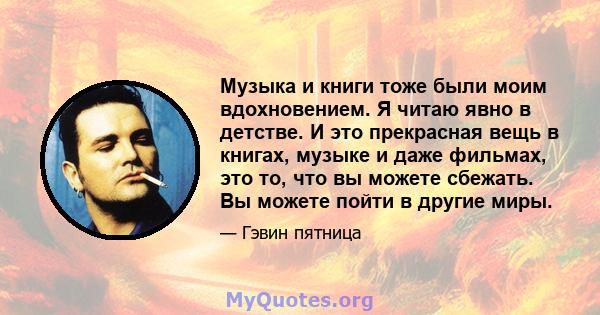 Музыка и книги тоже были моим вдохновением. Я читаю явно в детстве. И это прекрасная вещь в книгах, музыке и даже фильмах, это то, что вы можете сбежать. Вы можете пойти в другие миры.

— Гэвин пятница

MyQuotes.org